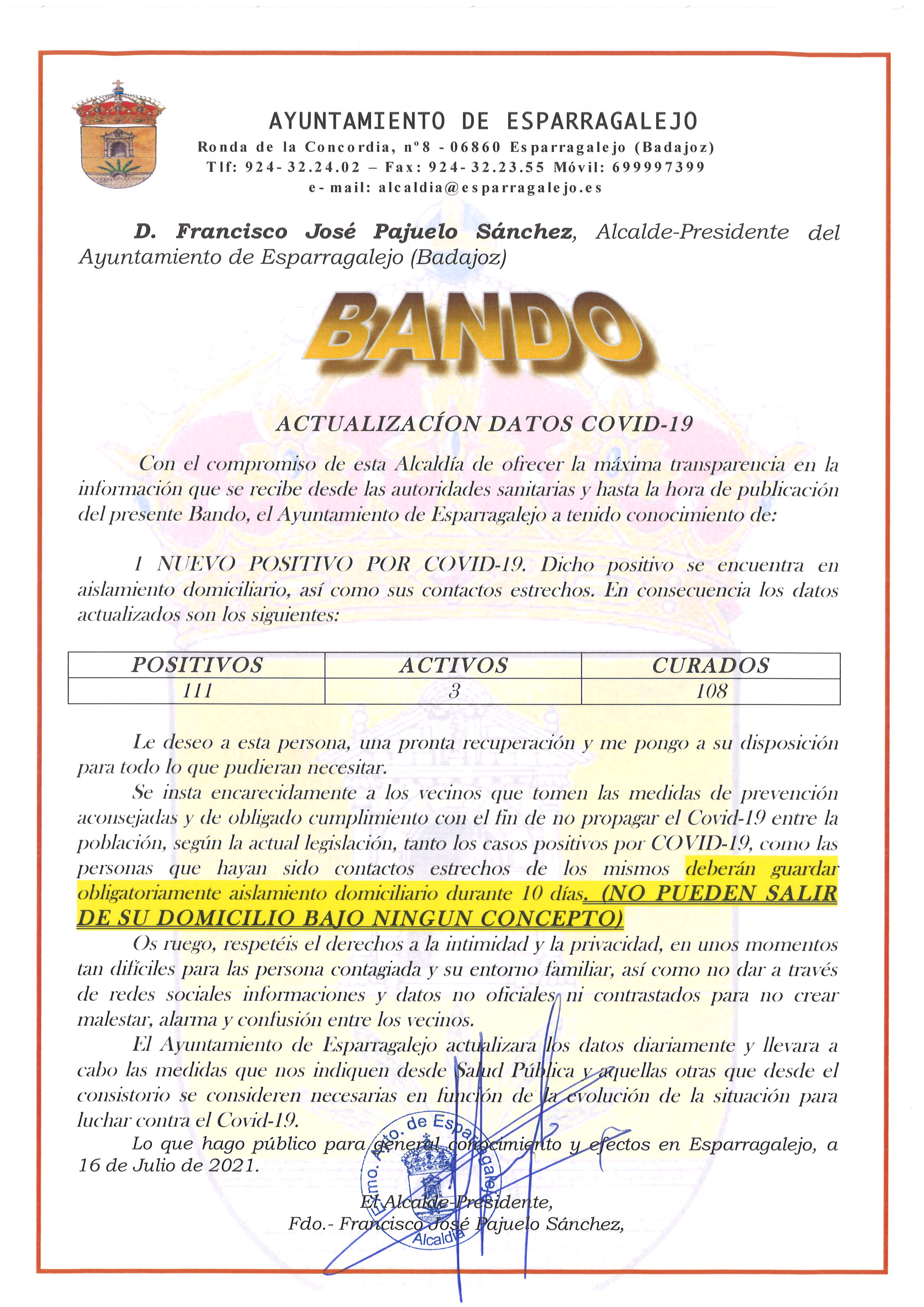 AYUNTAMIENTO DE ESPARRAGALEJO
Ronda de la Concordia, nº8 - 06860 Esparragalejo (Badajoz)
Tlf: 924-32.24.02 – Fax: 924-32.23.55 Móvil: 699997399
e-mail: alcaldia@esparragalejo.es

D. Francisco José Pajuelo Sánchez, Alcalde-Presidente del Ayuntamiento de Esparragalejo (Badajoz)

BANDO

ACTUALIZACÍON DATOS COVID-19

Con el compromiso de esta Alcaldía de ofrecer la máxima transparencia en la información que se recibe desde las autoridades sanitarias y hasta la hora de publicación del presente Bando, el Ayuntamiento de Esparragalejo a tenido conocimiento de:

1 NUEVO POSITIVO POR COVID-19. Dicho positivo se encuentra en aislamiento domiciliario, así como sus contactos estrechos. En consecuencia los datos actualizados son los siguientes:

| POSITIVOS | ACTIVOS | CURADOS |
|---|---|---|
| 111 | 3 | 108 |

Le deseo a esta persona, una pronta recuperación y me pongo a su disposición para todo lo que pudieran necesitar.

Se insta encarecidamente a los vecinos que tomen las medidas de prevención aconsejadas y de obligado cumplimiento con el fin de no propagar el Covid-19 entre la población, según la actual legislación, tanto los casos positivos por COVID-19, como las personas que hayan sido contactos estrechos de los mismos deberán guardar obligatoriamente aislamiento domiciliario durante 10 días. (NO PUEDEN SALIR DE SU DOMICILIO BAJO NINGUN CONCEPTO)

Os ruego, respetéis el derechos a la intimidad y la privacidad, en unos momentos tan difíciles para las persona contagiada y su entorno familiar, así como no dar a través de redes sociales informaciones y datos no oficiales ni contrastados para no crear malestar, alarma y confusión entre los vecinos.

El Ayuntamiento de Esparragalejo actualizara los datos diariamente y llevara a cabo las medidas que nos indiquen desde Salud Pública y aquellas otras que desde el consistorio se consideren necesarias en función de la evolución de la situación para luchar contra el Covid-19.

Lo que hago público para general conocimiento y efectos en Esparragalejo, a 16 de Julio de 2021.

Excmo. Ayto. de Esparragalejo
Alcaldía

El Alcalde-Presidente,
Fdo.- Francisco José Pajuelo Sánchez,